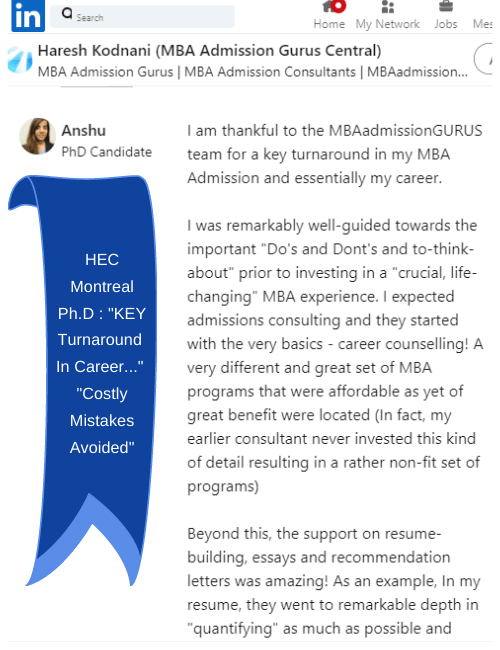 in Search Home My Network Jobs Mes

Haresh Kodnani (MBA Admission Gurus Central)
MBA Admission Gurus | MBA Admission Consultants | MBAadmission...

Anshu
PhD Candidate

HEC Montreal Ph.D : "KEY Turnaround In Career..." "Costly Mistakes Avoided"

I am thankful to the MBAadmissionGURUS team for a key turnaround in my MBA Admission and essentially my career.

I was remarkably well-guided towards the important "Do's and Dont's and to-think-about" prior to investing in a "crucial, life-changing" MBA experience. I expected admissions consulting and they started with the very basics - career counselling! A very different and great set of MBA programs that were affordable as yet of great benefit were located (In fact, my earlier consultant never invested this kind of detail resulting in a rather non-fit set of programs)

Beyond this, the support on resume-building, essays and recommendation letters was amazing! As an example, In my resume, they went to remarkable depth in "quantifying" as much as possible and